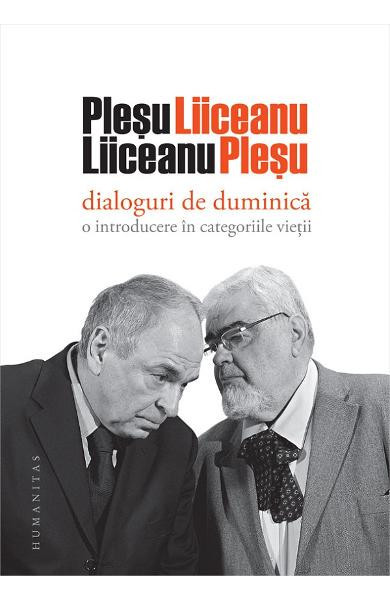 Pleșu Liiceanu
Liiceanu Pleșu

dialoguri de duminică
o introducere în categoriile vieții

HUMANITAS